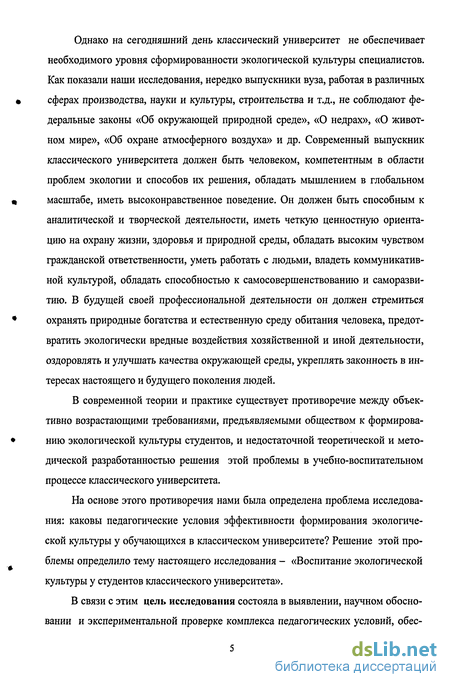 Однако на сегодняшний день классический университет не обеспечивает необходимого уровня сформированности экологической культуры специалистов. Как показали наши исследования, нередко выпускники вуза, работая в различных сферах производства, науки и культуры, строительства и т.д., не соблюдают федеральные законы «Об окружающей природной среде», «О недрах», «О животном мире», «Об охране атмосферного воздуха» и др. Современный выпускник классического университета должен быть человеком, компетентным в области проблем экологии и способов их решения, обладать мышлением в глобальном масштабе, иметь высоконравственное поведение. Он должен быть способным к аналитической и творческой деятельности, иметь четкую ценностную ориентацию на охрану жизни, здоровья и природной среды, обладать высоким чувством гражданской ответственности, уметь работать с людьми, владеть коммуникативной культурой, обладать способностью к самосовершенствованию и саморазвитию. В будущей своей профессиональной деятельности он должен стремиться охранять природные богатства и естественную среду обитания человека, предотвратить экологически вредные воздействия хозяйственной и иной деятельности, оздоровлять и улучшать качества окружающей среды, укреплять законность в интересах настоящего и будущего поколения людей.

В современной теории и практике существует противоречие между объективно возрастающими требованиями, предъявляемыми обществом к формированию экологической культуры студентов, и недостаточной теоретической и методической разработанностью решения этой проблемы в учебно-воспитательном процессе классического университета.

На основе этого противоречия нами была определена проблема исследования: каковы педагогические условия эффективности формирования экологической культуры у обучающихся в классическом университете? Решение этой проблемы определило тему настоящего исследования – «Воспитание экологической культуры у студентов классического университета».

В связи с этим цель исследования состояла в выявлении, научном обосновании и экспериментальной проверке комплекса педагогических условий, обес-

5

dsLib.net
библиотека диссертаций